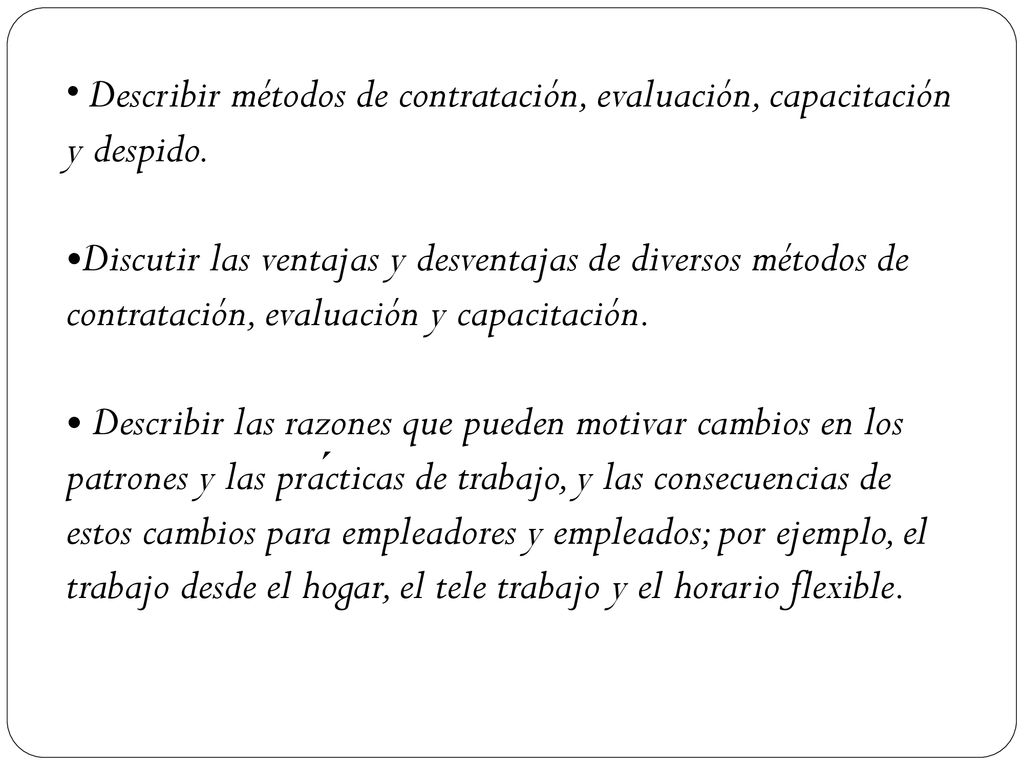 • Describir métodos de contratación, evaluación, capacitación y despido.

•Discutir las ventajas y desventajas de diversos métodos de contratación, evaluación y capacitación.

• Describir las razones que pueden motivar cambios en los patrones y las prácticas de trabajo, y las consecuencias de estos cambios para empleadores y empleados; por ejemplo, el trabajo desde el hogar, el tele trabajo y el horario flexible.